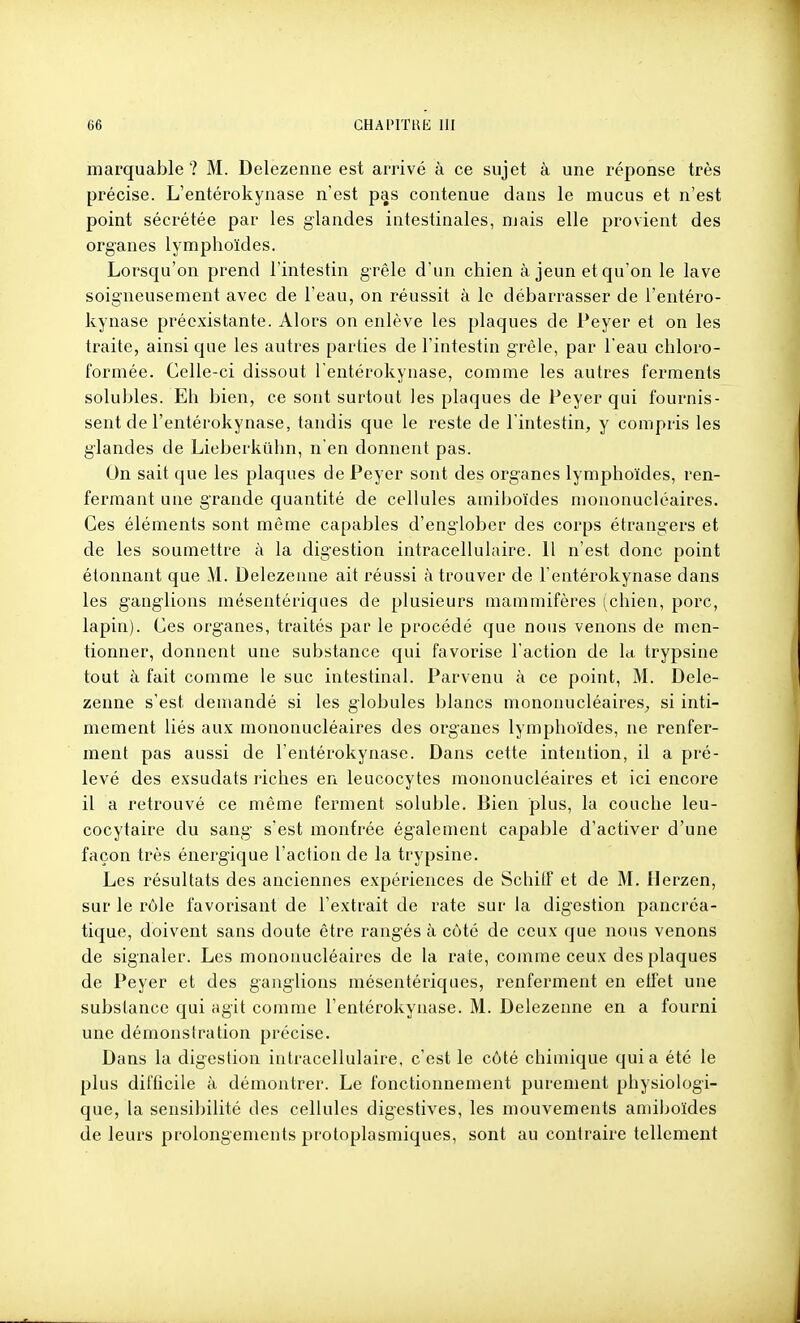 66 CHAPITRE III

marquable ? M. Delezenne est arrivé à ce sujet à une réponse très précise. L'entérokynase n'est pas contenue dans le mucus et n'est point sécrétée par les glandes intestinales, mais elle provient des organes lymphoïdes.

Lorsqu'on prend l'intestin grêle d'un chien à jeun et qu'on le lave soigneusement avec de l'eau, on réussit à le débarrasser de l'entérokynase préexistante. Alors on enlève les plaques de Peyer et on les traite, ainsi que les autres parties de l'intestin grêle, par l'eau chloroformée. Celle-ci dissout l'entérokynase, comme les autres ferments solubles. Eh bien, ce sont surtout les plaques de Peyer qui fournissent de l'entérokynase, tandis que le reste de l'intestin, y compris les glandes de Lieberkühn, n'en donnent pas.

On sait que les plaques de Peyer sont des organes lymphoïdes, renfermant une grande quantité de cellules amiboïdes mononucléaires. Ces éléments sont même capables d'englober des corps étrangers et de les soumettre à la digestion intracellulaire. Il n'est donc point étonnant que M. Delezenne ait réussi à trouver de l'entérokynase dans les ganglions mésentériques de plusieurs mammifères (chien, porc, lapin). Ces organes, traités par le procédé que nous venons de mentionner, donnent une substance qui favorise l'action de la trypsine tout à fait comme le suc intestinal. Parvenu à ce point, M. Delezenne s'est demandé si les globules blancs mononucléaires, si intimement liés aux mononucléaires des organes lymphoïdes, ne renferment pas aussi de l'entérokynase. Dans cette intention, il a prélevé des exsudats riches en leucocytes mononucléaires et ici encore il a retrouvé ce même ferment soluble. Bien plus, la couche leucocytaire du sang s'est montrée également capable d'activer d'une façon très énergique l'action de la trypsine.

Les résultats des anciennes expériences de Schiff et de M. Herzen, sur le rôle favorisant de l'extrait de rate sur la digestion pancréatique, doivent sans doute être rangés à côté de ceux que nous venons de signaler. Les mononucléaires de la rate, comme ceux des plaques de Peyer et des ganglions mésentériques, renferment en effet une substance qui agit comme l'entérokynase. M. Delezenne en a fourni une démonstration précise.

Dans la digestion intracellulaire, c'est le côté chimique qui a été le plus difficile à démontrer. Le fonctionnement purement physiologique, la sensibilité des cellules digestives, les mouvements amiboïdes de leurs prolongements protoplasmiques, sont au contraire tellement